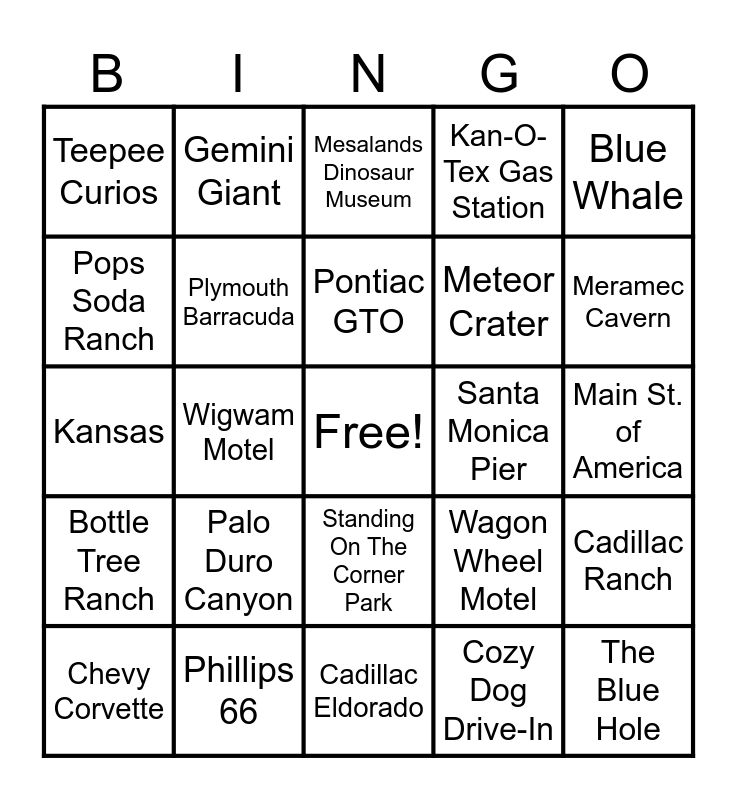 | B | I | N | G | O |
|---|---|---|---|---|
| Teepee Curios | Gemini Giant | Mesalands Dinosaur Museum | Kan-O-Tex Gas Station | Blue Whale |
| Pops Soda Ranch | Plymouth Barracuda | Pontiac GTO | Meteor Crater | Meramec Cavern |
| Kansas | Wigwam Motel | Free! | Santa Monica Pier | Main St. of America |
| Bottle Tree Ranch | Palo Duro Canyon | Standing On The Corner Park | Wagon Wheel Motel | Cadillac Ranch |
| Chevy Corvette | Phillips 66 | Cadillac Eldorado | Cozy Dog Drive-In | The Blue Hole |